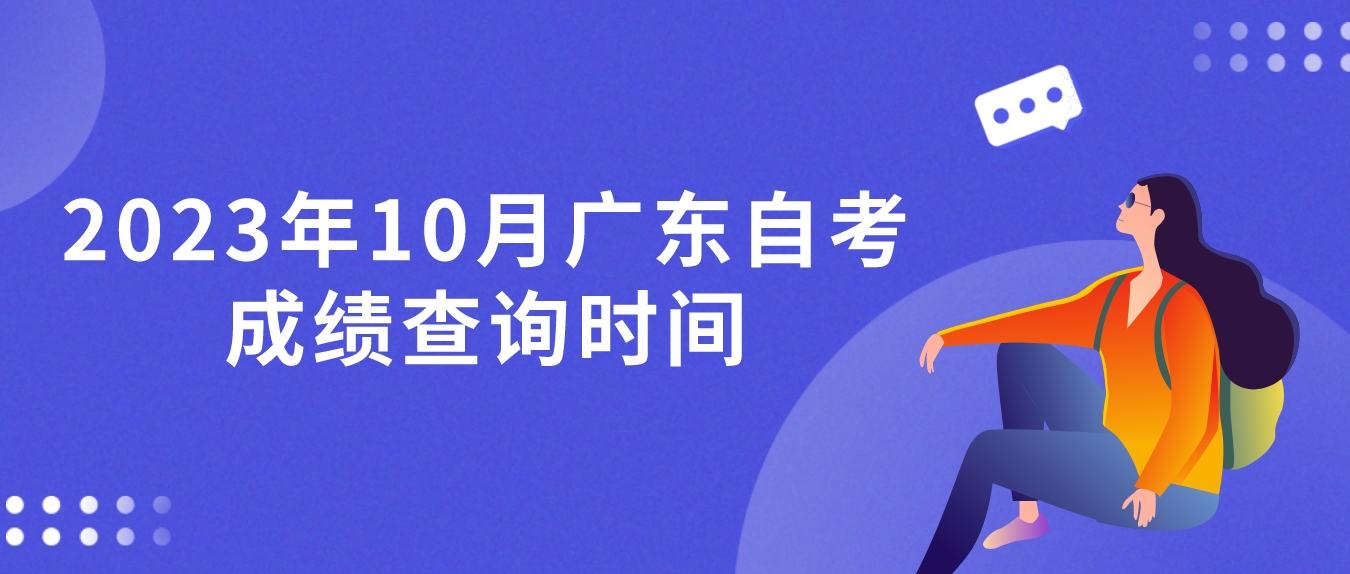 2023年10月广东自考成绩查询时间